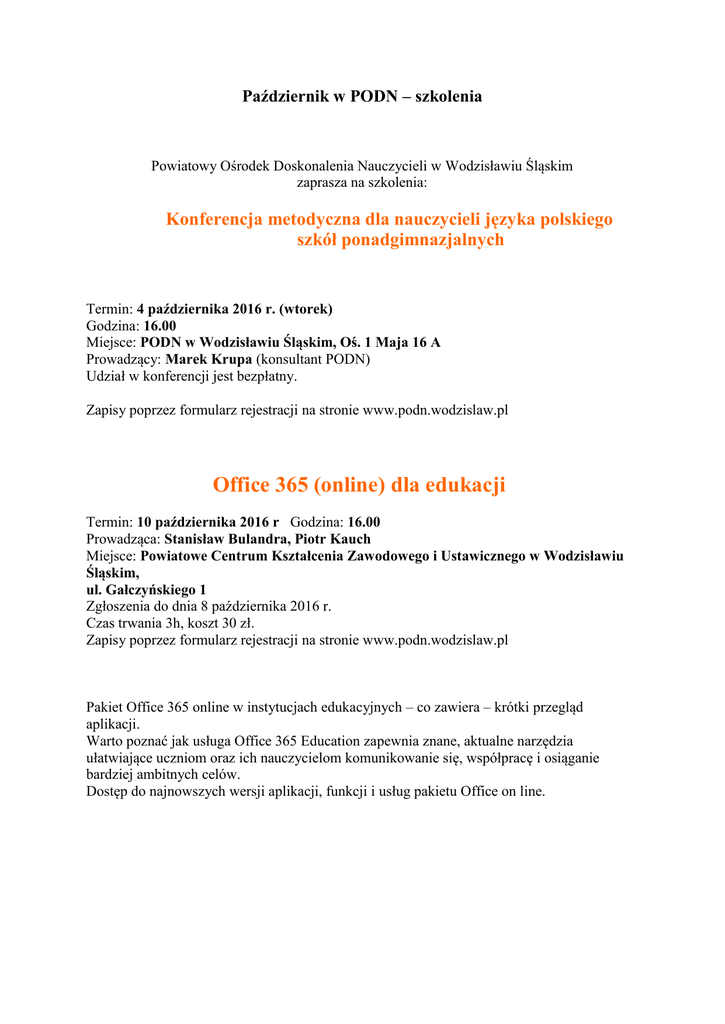 Październik w PODN – szkolenia

Powiatowy Ośrodek Doskonalenia Nauczycieli w Wodzisławiu Śląskim zaprasza na szkolenia:

Konferencja metodyczna dla nauczycieli języka polskiego szkół ponadgimnazjalnych

Termin: 4 października 2016 r. (wtorek)
Godzina: 16.00
Miejsce: PODN w Wodzisławiu Śląskim, Oś. 1 Maja 16 A
Prowadzący: Marek Krupa (konsultant PODN)
Udział w konferencji jest bezpłatny.

Zapisy poprzez formularz rejestracji na stronie www.podn.wodzislaw.pl

Office 365 (online) dla edukacji

Termin: 10 października 2016 r Godzina: 16.00
Prowadząca: Stanisław Bulandra, Piotr Kauch
Miejsce: Powiatowe Centrum Kształcenia Zawodowego i Ustawicznego w Wodzisławiu Śląskim,
ul. Gałczyńskiego 1
Zgłoszenia do dnia 8 października 2016 r.
Czas trwania 3h, koszt 30 zł.
Zapisy poprzez formularz rejestracji na stronie www.podn.wodzislaw.pl

Pakiet Office 365 online w instytucjach edukacyjnych – co zawiera – krótki przegląd aplikacji.
Warto poznać jak usługa Office 365 Education zapewnia znane, aktualne narzędzia ułatwiające uczniom oraz ich nauczycielom komunikowanie się, współpracę i osiąganie bardziej ambitnych celów.
Dostęp do najnowszych wersji aplikacji, funkcji i usług pakietu Office on line.